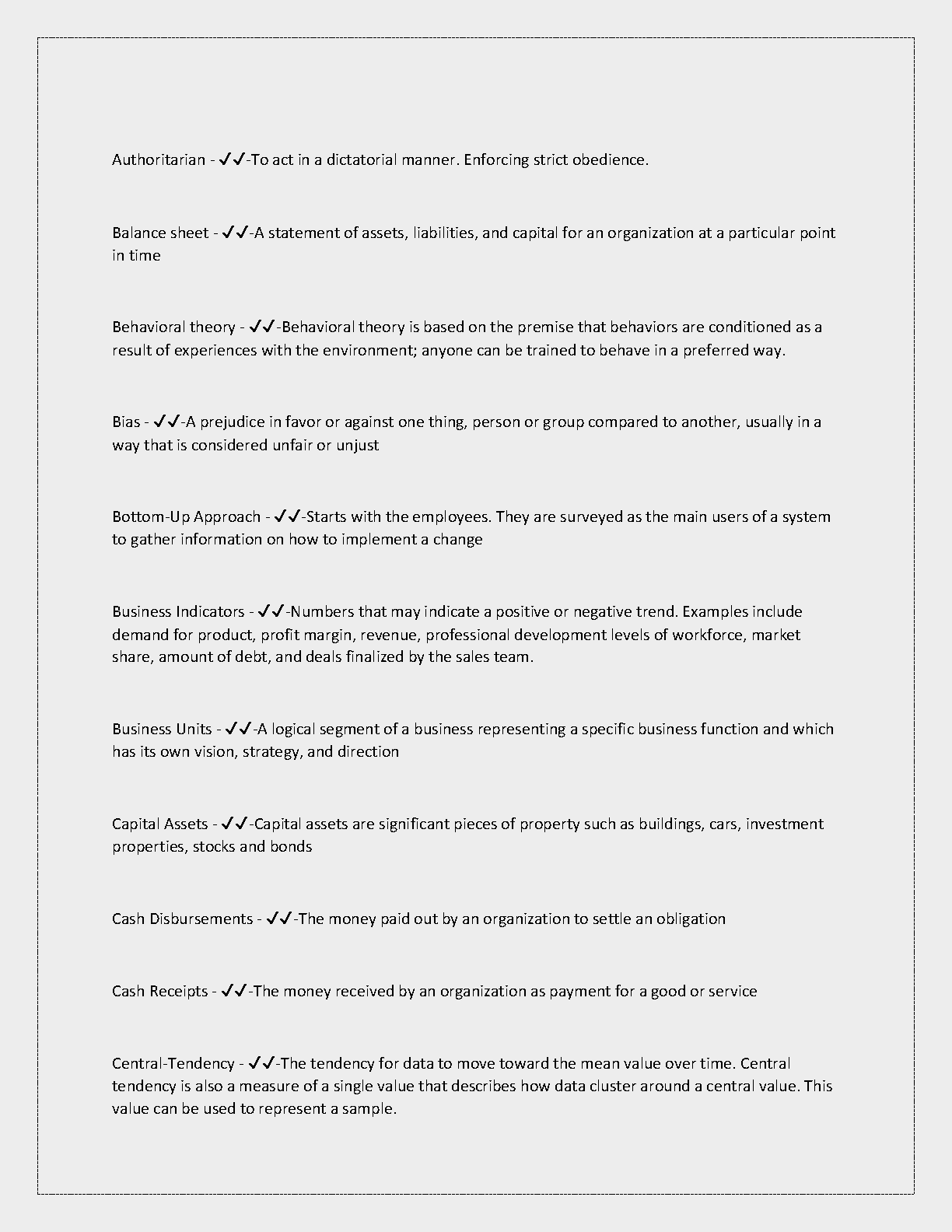 Authoritarian - ✔✔-To act in a dictatorial manner. Enforcing strict obedience.

Balance sheet - ✔✔-A statement of assets, liabilities, and capital for an organization at a particular point in time

Behavioral theory - ✔✔-Behavioral theory is based on the premise that behaviors are conditioned as a result of experiences with the environment; anyone can be trained to behave in a preferred way.

Bias - ✔✔-A prejudice in favor or against one thing, person or group compared to another, usually in a way that is considered unfair or unjust

Bottom-Up Approach - ✔✔-Starts with the employees. They are surveyed as the main users of a system to gather information on how to implement a change

Business Indicators - ✔✔-Numbers that may indicate a positive or negative trend. Examples include demand for product, profit margin, revenue, professional development levels of workforce, market share, amount of debt, and deals finalized by the sales team.

Business Units - ✔✔-A logical segment of a business representing a specific business function and which has its own vision, strategy, and direction

Capital Assets - ✔✔-Capital assets are significant pieces of property such as buildings, cars, investment properties, stocks and bonds

Cash Disbursements - ✔✔-The money paid out by an organization to settle an obligation

Cash Receipts - ✔✔-The money received by an organization as payment for a good or service

Central-Tendency - ✔✔-The tendency for data to move toward the mean value over time. Central tendency is also a measure of a single value that describes how data cluster around a central value. This value can be used to represent a sample.